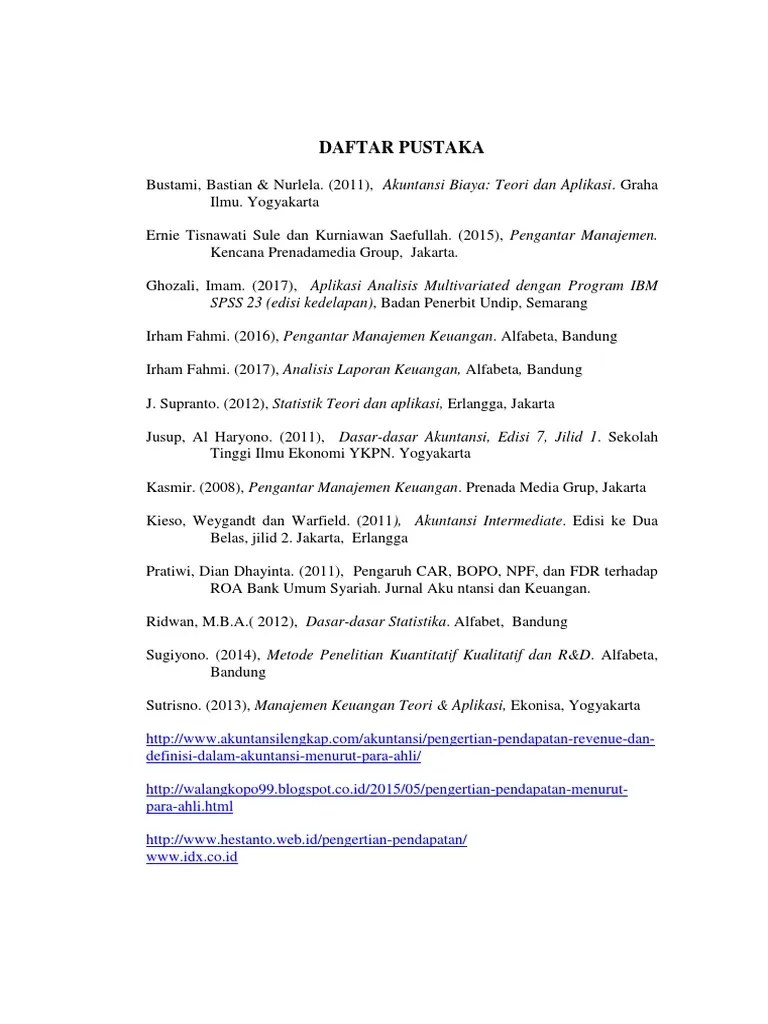 DAFTAR PUSTAKA

Bustami, Bastian & Nurlela. (2011), Akuntansi Biaya: Teori dan Aplikasi. Graha Ilmu. Yogyakarta

Ernie Tisnawati Sule dan Kurniawan Saefullah. (2015), Pengantar Manajemen. Kencana Prenadamedia Group, Jakarta.

Ghozali, Imam. (2017), Aplikasi Analisis Multivariated dengan Program IBM SPSS 23 (edisi kedelapan), Badan Penerbit Undip, Semarang

Irham Fahmi. (2016), Pengantar Manajemen Keuangan. Alfabeta, Bandung

Irham Fahmi. (2017), Analisis Laporan Keuangan, Alfabeta, Bandung

J. Supranto. (2012), Statistik Teori dan aplikasi, Erlangga, Jakarta

Jusup, Al Haryono. (2011), Dasar-dasar Akuntansi, Edisi 7, Jilid 1. Sekolah Tinggi Ilmu Ekonomi YKPN. Yogyakarta

Kasmir. (2008), Pengantar Manajemen Keuangan. Prenada Media Grup, Jakarta

Kieso, Weygandt dan Warfield. (2011), Akuntansi Intermediate. Edisi ke Dua Belas, jilid 2. Jakarta, Erlangga

Pratiwi, Dian Dhayinta. (2011), Pengaruh CAR, BOPO, NPF, dan FDR terhadap ROA Bank Umum Syariah. Jurnal Aku ntansi dan Keuangan.

Ridwan, M.B.A.( 2012), Dasar-dasar Statistika. Alfabet, Bandung

Sugiyono. (2014), Metode Penelitian Kuantitatif Kualitatif dan R&D. Alfabeta, Bandung

Sutrisno. (2013), Manajemen Keuangan Teori & Aplikasi, Ekonisa, Yogyakarta

http://www.akuntansilengkap.com/akuntansi/pengertian-pendapatan-revenue-dan-definisi-dalam-akuntansi-menurut-para-ahli/

http://walangkopo99.blogspot.co.id/2015/05/pengertian-pendapatan-menurut-para-ahli.html

http://www.hestanto.web.id/pengertian-pendapatan/
www.idx.co.id